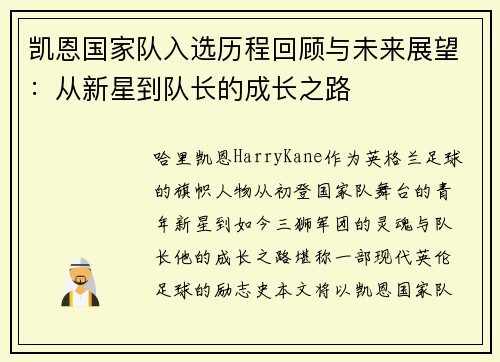 凯恩国家队入选历程回顾与未来展望：从新星到队长的成长之路

哈里凯恩HarryKane作为英格兰足球的旗帜人物从初登国家队舞台的青年新星到如今三狮军团的灵魂与队长他的成长之路堪称一部现代英伦足球的励志史本文将以凯恩国家队